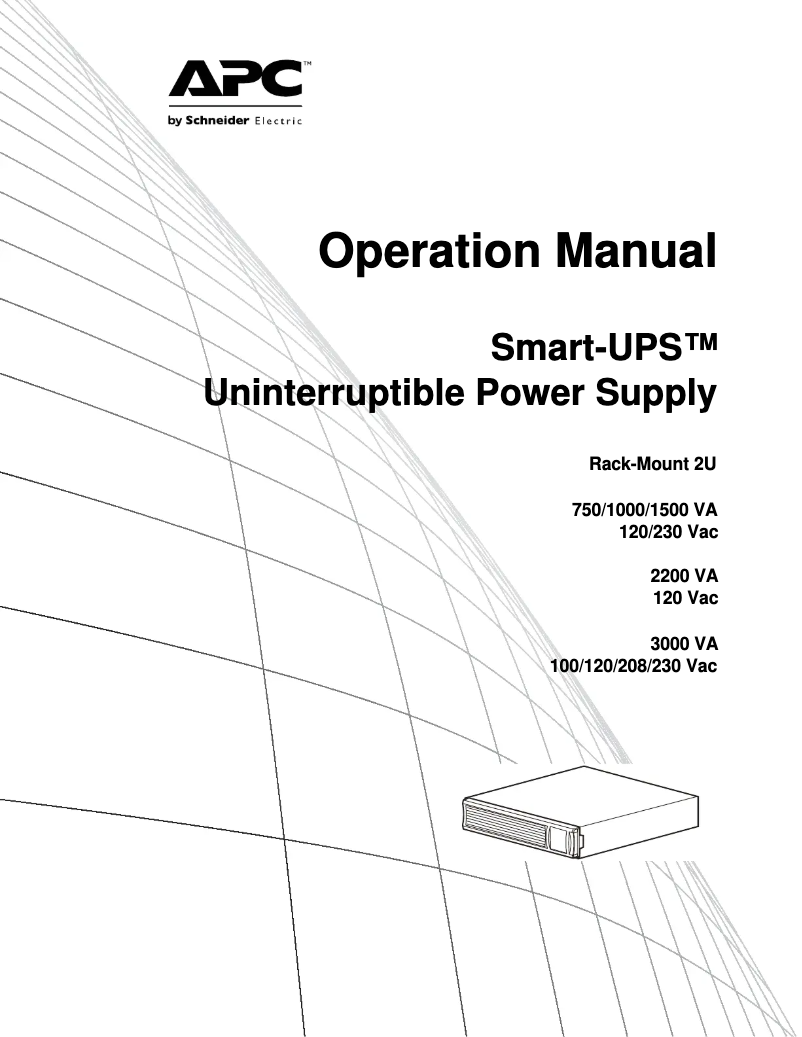 APC™
by Schneider Electric

Operation Manual

Smart-UPS™
Uninterruptible Power Supply

Rack-Mount 2U

750/1000/1500 VA
120/230 Vac

2200 VA
120 Vac

3000 VA
100/120/208/230 Vac